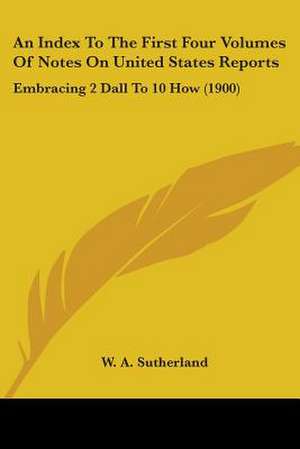 An Index To The First Four Volumes Of Notes On United States Reports

Embracing 2 Dall To 10 How (1900)

W. A. Sutherland